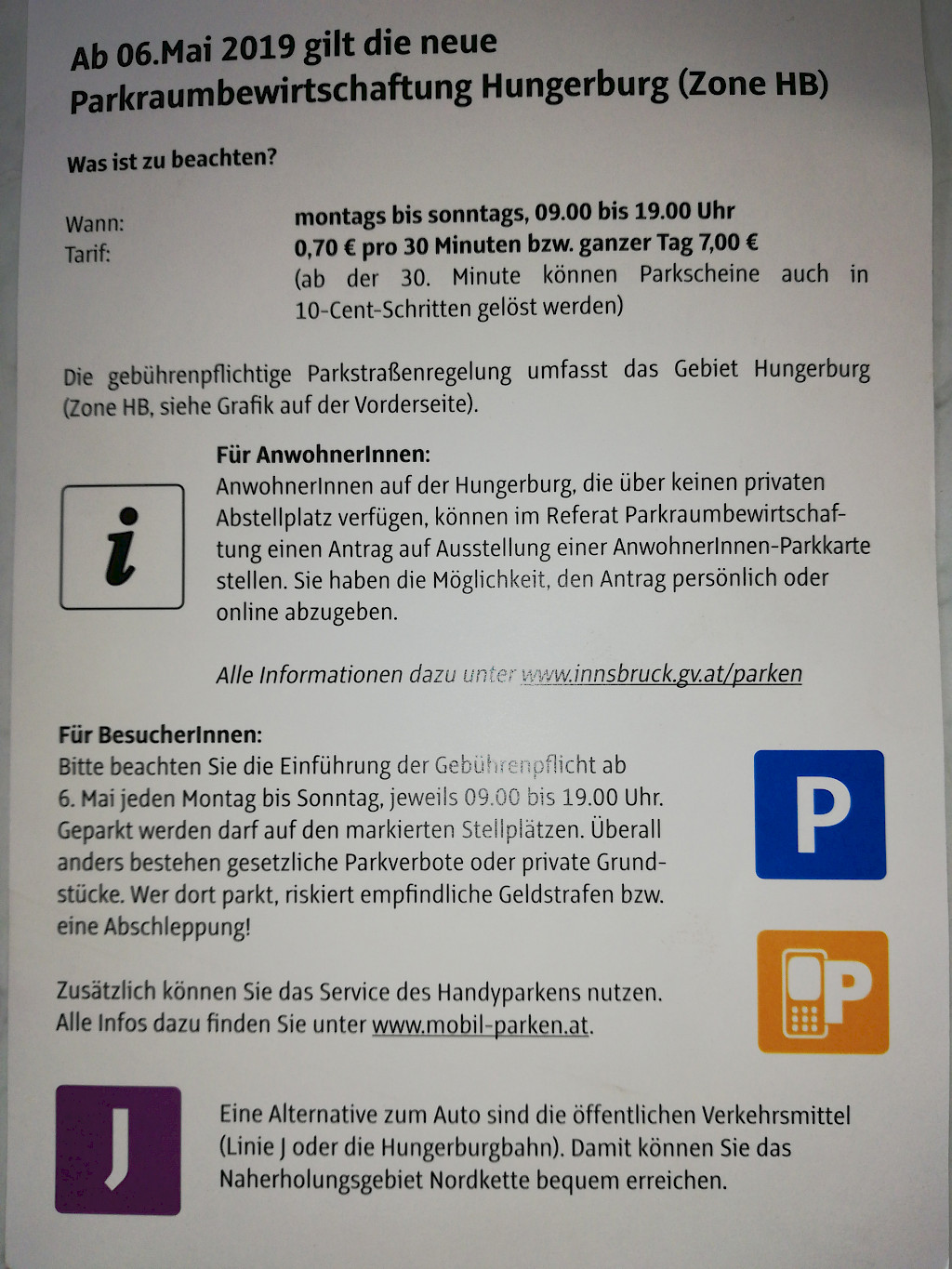 Ab 06.Mai 2019 gilt die neue Parkraumbewirtschaftung Hungerburg (Zone HB)

Was ist zu beachten?

Wann: montags bis sonntags, 09.00 bis 19.00 Uhr
Tarif: 0,70 € pro 30 Minuten bzw. ganzer Tag 7,00 €
(ab der 30. Minute können Parkscheine auch in 10-Cent-Schritten gelöst werden)

Die gebührenpflichtige Parkstraßenregelung umfasst das Gebiet Hungerburg (Zone HB, siehe Grafik auf der Vorderseite).

i

Für AnwohnerInnen:
AnwohnerInnen auf der Hungerburg, die über keinen privaten Abstellplatz verfügen, können im Referat Parkraumbewirtschaftung einen Antrag auf Ausstellung einer AnwohnerInnen-Parkkarte stellen. Sie haben die Möglichkeit, den Antrag persönlich oder online abzugeben.

Alle Informationen dazu unter www.innsbruck.gv.at/parken

Für BesucherInnen:
Bitte beachten Sie die Einführung der Gebührenpflicht ab 6. Mai jeden Montag bis Sonntag, jeweils 09.00 bis 19.00 Uhr. Geparkt werden darf auf den markierten Stellplätzen. Überall anders bestehen gesetzliche Parkverbote oder private Grundstücke. Wer dort parkt, riskiert empfindliche Geldstrafen bzw. eine Abschleppung!

P

Zusätzlich können Sie das Service des Handyparkens nutzen. Alle Infos dazu finden Sie unter www.mobil-parken.at.

P

J

Eine Alternative zum Auto sind die öffentlichen Verkehrsmittel (Linie J oder die Hungerburgbahn). Damit können Sie das Naherholungsgebiet Nordkette bequem erreichen.